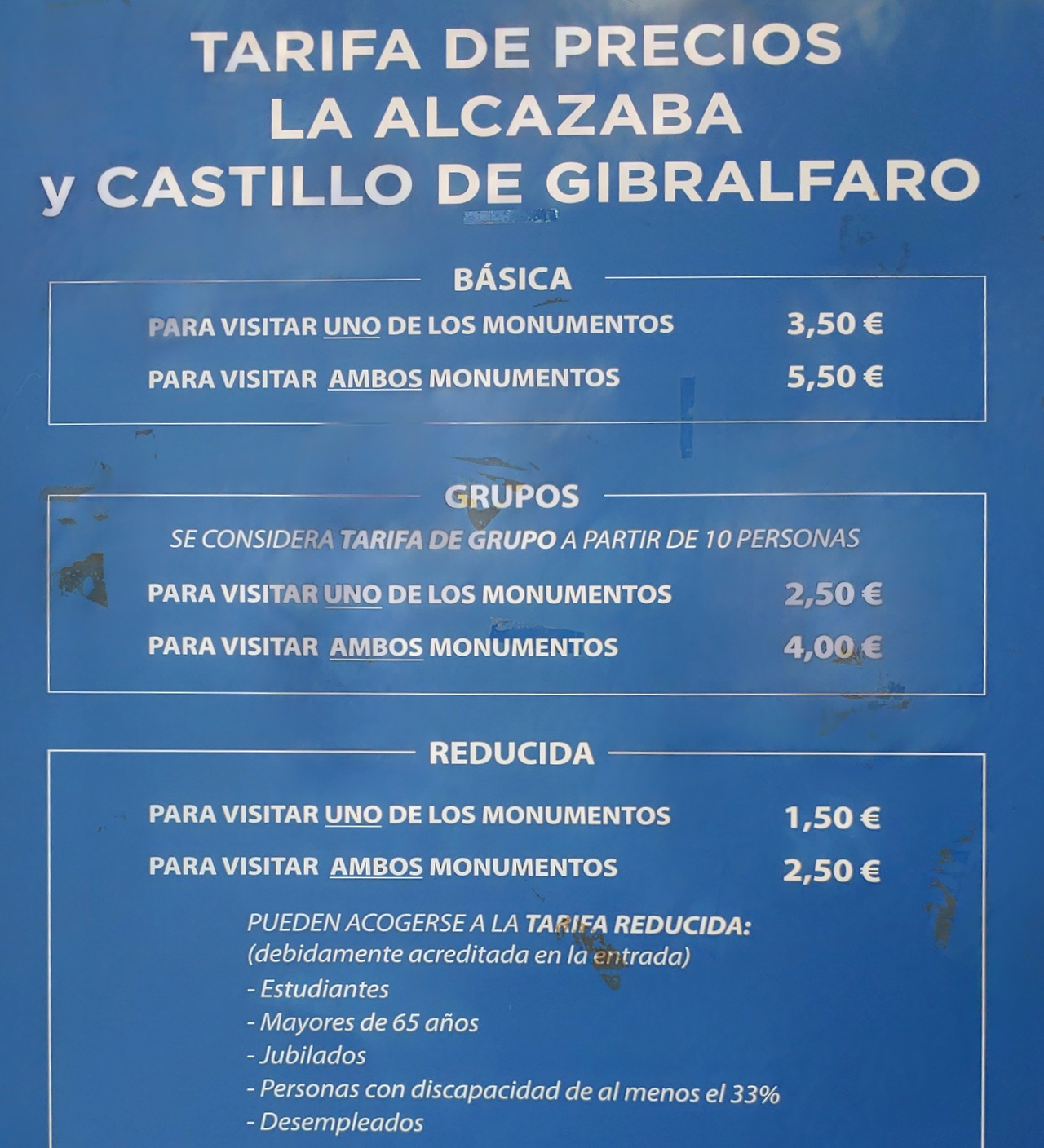 TARIFA DE PRECIOS
LA ALCAZABA
y CASTILLO DE GIBRALFARO

BÁSICA

PARA VISITAR UNO DE LOS MONUMENTOS 3,50 €

PARA VISITAR AMBOS MONUMENTOS 5,50 €

GRUPOS

SE CONSIDERA TARIFA DE GRUPO A PARTIR DE 10 PERSONAS

PARA VISITAR UNO DE LOS MONUMENTOS 2,50 €

PARA VISITAR AMBOS MONUMENTOS 4,00 €

REDUCIDA

PARA VISITAR UNO DE LOS MONUMENTOS 1,50 €

PARA VISITAR AMBOS MONUMENTOS 2,50 €

PUEDEN ACOGERSE A LA TARIFA REDUCIDA:
(debidamente acreditada en la entrada)
- Estudiantes
- Mayores de 65 años
- Jubilados
- Personas con discapacidad de al menos el 33%
- Desempleados